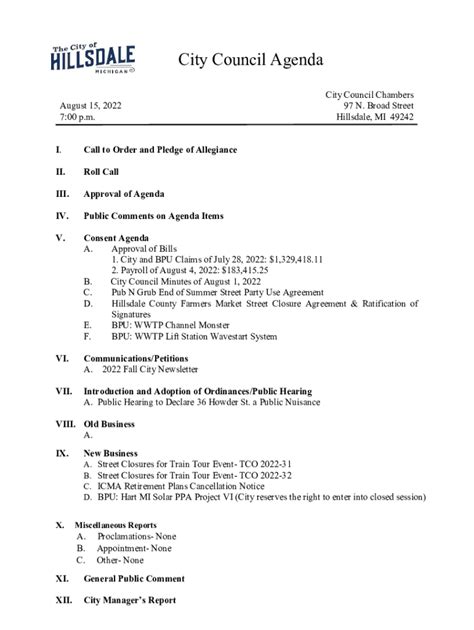 The City of
HILLSDALE
MICHIGAN

City Council Agenda

August 15, 2022
7:00 p.m.

City Council Chambers
97 N. Broad Street
Hillsdale, MI 49242

I. Call to Order and Pledge of Allegiance

II. Roll Call

III. Approval of Agenda

IV. Public Comments on Agenda Items

V. Consent Agenda
A. Approval of Bills
1. City and BPU Claims of July 28, 2022: $1,329,418.11
2. Payroll of August 4, 2022: $183,415.25
B. City Council Minutes of August 1, 2022
C. Pub N Grub End of Summer Street Party Use Agreement
D. Hillsdale County Farmers Market Street Closure Agreement & Ratification of Signatures
E. BPU: WWTP Channel Monster
F. BPU: WWTP Lift Station Wavestart System

VI. Communications/Petitions
A. 2022 Fall City Newsletter

VII. Introduction and Adoption of Ordinances/Public Hearing
A. Public Hearing to Declare 36 Howder St. a Public Nuisance

VIII. Old Business
A.

IX. New Business
A. Street Closures for Train Tour Event- TCO 2022-31
B. Street Closures for Train Tour Event- TCO 2022-32
C. ICMA Retirement Plans Cancellation Notice
D. BPU: Hart MI Solar PPA Project VI (City reserves the right to enter into closed session)

X. Miscellaneous Reports
A. Proclamations- None
B. Appointment- None
C. Other- None

XI. General Public Comment

XII. City Manager's Report